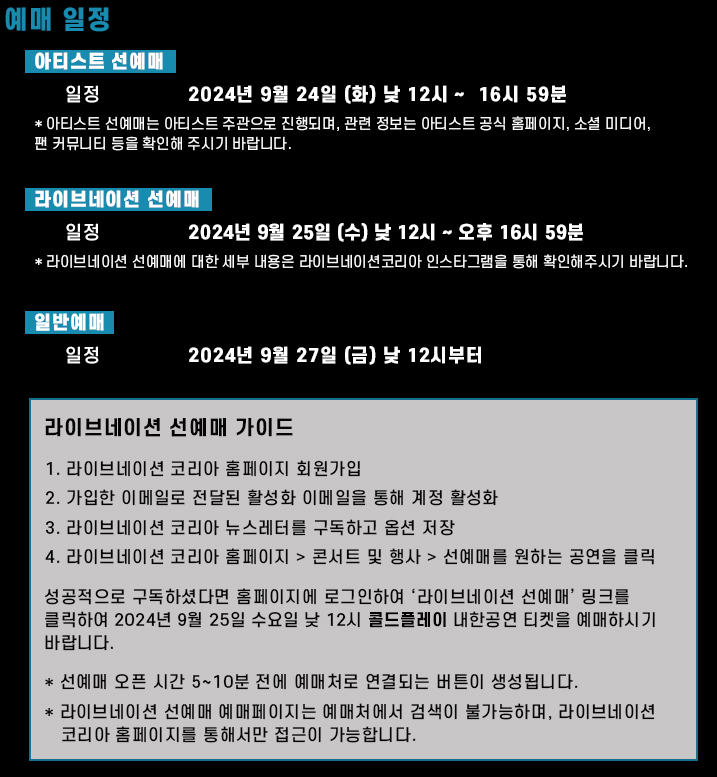 예매 일정

아티스트 선예매

일정 2024년 9월 24일 (화) 낮 12시 ~ 16시 59분

* 아티스트 선예매는 아티스트 주관으로 진행되며, 관련 정보는 아티스트 공식 홈페이지, 소셜 미디어, 팬 커뮤니티 등을 확인해 주시기 바랍니다.

라이브네이션 선예매

일정 2024년 9월 25일 (수) 낮 12시 ~ 오후 16시 59분

* 라이브네이션 선예매에 대한 세부 내용은 라이브네이션코리아 인스타그램을 통해 확인해주시기 바랍니다.

일반예매

일정 2024년 9월 27일 (금) 낮 12시부터

라이브네이션 선예매 가이드

1. 라이브네이션 코리아 홈페이지 회원가입
2. 가입한 이메일로 전달된 활성화 이메일을 통해 계정 활성화
3. 라이브네이션 코리아 뉴스레터를 구독하고 옵션 저장
4. 라이브네이션 코리아 홈페이지 > 콘서트 및 행사 > 선예매를 원하는 공연을 클릭

성공적으로 구독하셨다면 홈페이지에 로그인하여 '라이브네이션 선예매' 링크를 클릭하여 2024년 9월 25일 수요일 낮 12시 콜드플레이 내한공연 티켓을 예매하시기 바랍니다.

* 선예매 오픈 시간 5~10분 전에 예매처로 연결되는 버튼이 생성됩니다.

* 라이브네이션 선예매 예매페이지는 예매처에서 검색이 불가능하며, 라이브네이션 코리아 홈페이지를 통해서만 접근이 가능합니다.